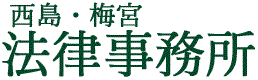 西島・梅宮
法律事務所